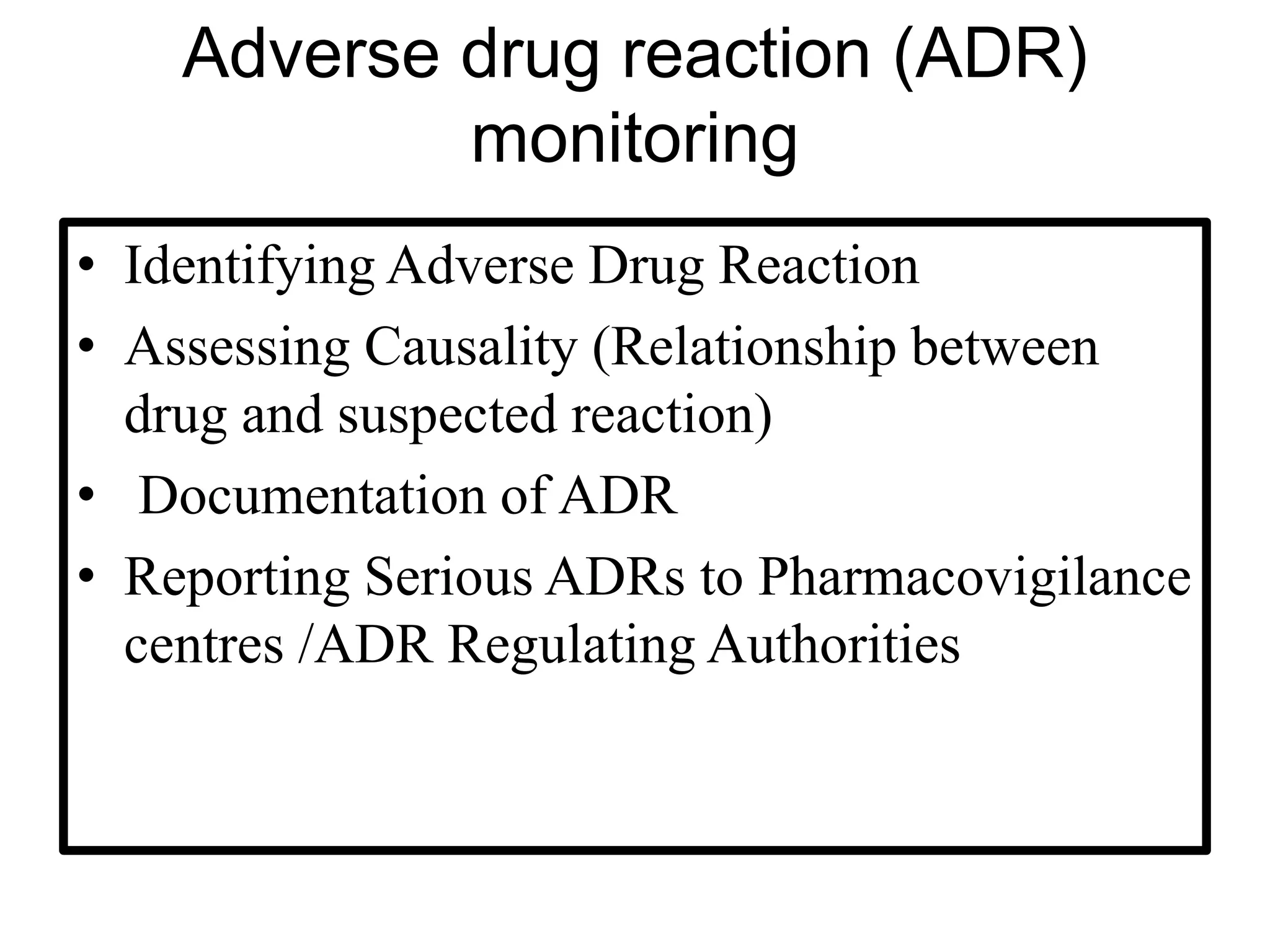 Adverse drug reaction (ADR) monitoring

• Identifying Adverse Drug Reaction
• Assessing Causality (Relationship between drug and suspected reaction)
• Documentation of ADR
• Reporting Serious ADRs to Pharmacovigilance centres /ADR Regulating Authorities